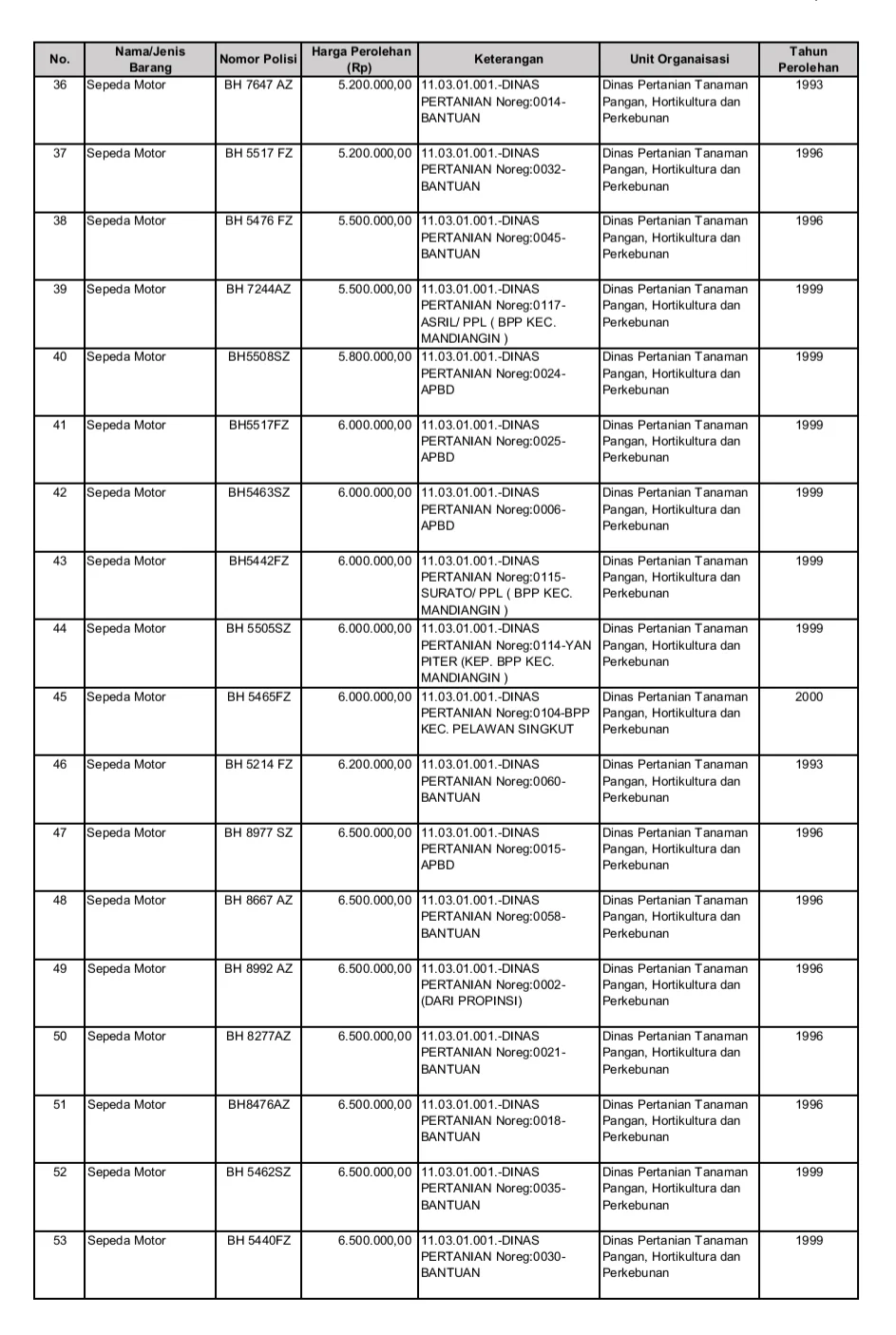 | No. | Nama/Jenis Barang | Nomor Polisi | Harga Perolehan (Rp) | Keterangan | Unit Organaisasi | Tahun Perolehan |
|---|---|---|---|---|---|---|
| 36 | Sepeda Motor | BH 7647 AZ | 5.200.000,00 | 11.03.01.001.-DINAS PERTANIAN Noreg:0014-BANTUAN | Dinas Pertanian Tanaman Pangan, Hortikultura dan Perkebunan | 1993 |
| 37 | Sepeda Motor | BH 5517 FZ | 5.200.000,00 | 11.03.01.001.-DINAS PERTANIAN Noreg:0032-BANTUAN | Dinas Pertanian Tanaman Pangan, Hortikultura dan Perkebunan | 1996 |
| 38 | Sepeda Motor | BH 5476 FZ | 5.500.000,00 | 11.03.01.001.-DINAS PERTANIAN Noreg:0045-BANTUAN | Dinas Pertanian Tanaman Pangan, Hortikultura dan Perkebunan | 1996 |
| 39 | Sepeda Motor | BH 7244AZ | 5.500.000,00 | 11.03.01.001.-DINAS PERTANIAN Noreg:0117-ASRIL/ PPL ( BPP KEC. MANDIANGIN ) | Dinas Pertanian Tanaman Pangan, Hortikultura dan Perkebunan | 1999 |
| 40 | Sepeda Motor | BH5508SZ | 5.800.000,00 | 11.03.01.001.-DINAS PERTANIAN Noreg:0024-APBD | Dinas Pertanian Tanaman Pangan, Hortikultura dan Perkebunan | 1999 |
| 41 | Sepeda Motor | BH5517FZ | 6.000.000,00 | 11.03.01.001.-DINAS PERTANIAN Noreg:0025-APBD | Dinas Pertanian Tanaman Pangan, Hortikultura dan Perkebunan | 1999 |
| 42 | Sepeda Motor | BH5463SZ | 6.000.000,00 | 11.03.01.001.-DINAS PERTANIAN Noreg:0006-APBD | Dinas Pertanian Tanaman Pangan, Hortikultura dan Perkebunan | 1999 |
| 43 | Sepeda Motor | BH5442FZ | 6.000.000,00 | 11.03.01.001.-DINAS PERTANIAN Noreg:0115-SURATO/ PPL ( BPP KEC. MANDIANGIN ) | Dinas Pertanian Tanaman Pangan, Hortikultura dan Perkebunan | 1999 |
| 44 | Sepeda Motor | BH 5505SZ | 6.000.000,00 | 11.03.01.001.-DINAS PERTANIAN Noreg:0114-YAN PITER (KEP. BPP KEC. MANDIANGIN ) | Dinas Pertanian Tanaman Pangan, Hortikultura dan Perkebunan | 1999 |
| 45 | Sepeda Motor | BH 5465FZ | 6.000.000,00 | 11.03.01.001.-DINAS PERTANIAN Noreg:0104-BPP KEC. PELAWAN SINGKUT | Dinas Pertanian Tanaman Pangan, Hortikultura dan Perkebunan | 2000 |
| 46 | Sepeda Motor | BH 5214 FZ | 6.200.000,00 | 11.03.01.001.-DINAS PERTANIAN Noreg:0060-BANTUAN | Dinas Pertanian Tanaman Pangan, Hortikultura dan Perkebunan | 1993 |
| 47 | Sepeda Motor | BH 8977 SZ | 6.500.000,00 | 11.03.01.001.-DINAS PERTANIAN Noreg:0015-APBD | Dinas Pertanian Tanaman Pangan, Hortikultura dan Perkebunan | 1996 |
| 48 | Sepeda Motor | BH 8667 AZ | 6.500.000,00 | 11.03.01.001.-DINAS PERTANIAN Noreg:0058-BANTUAN | Dinas Pertanian Tanaman Pangan, Hortikultura dan Perkebunan | 1996 |
| 49 | Sepeda Motor | BH 8992 AZ | 6.500.000,00 | 11.03.01.001.-DINAS PERTANIAN Noreg:0002-(DARI PROPINSI) | Dinas Pertanian Tanaman Pangan, Hortikultura dan Perkebunan | 1996 |
| 50 | Sepeda Motor | BH 8277AZ | 6.500.000,00 | 11.03.01.001.-DINAS PERTANIAN Noreg:0021-BANTUAN | Dinas Pertanian Tanaman Pangan, Hortikultura dan Perkebunan | 1996 |
| 51 | Sepeda Motor | BH8476AZ | 6.500.000,00 | 11.03.01.001.-DINAS PERTANIAN Noreg:0018-BANTUAN | Dinas Pertanian Tanaman Pangan, Hortikultura dan Perkebunan | 1996 |
| 52 | Sepeda Motor | BH 5462SZ | 6.500.000,00 | 11.03.01.001.-DINAS PERTANIAN Noreg:0035-BANTUAN | Dinas Pertanian Tanaman Pangan, Hortikultura dan Perkebunan | 1999 |
| 53 | Sepeda Motor | BH 5440FZ | 6.500.000,00 | 11.03.01.001.-DINAS PERTANIAN Noreg:0030-BANTUAN | Dinas Pertanian Tanaman Pangan, Hortikultura dan Perkebunan | 1999 |